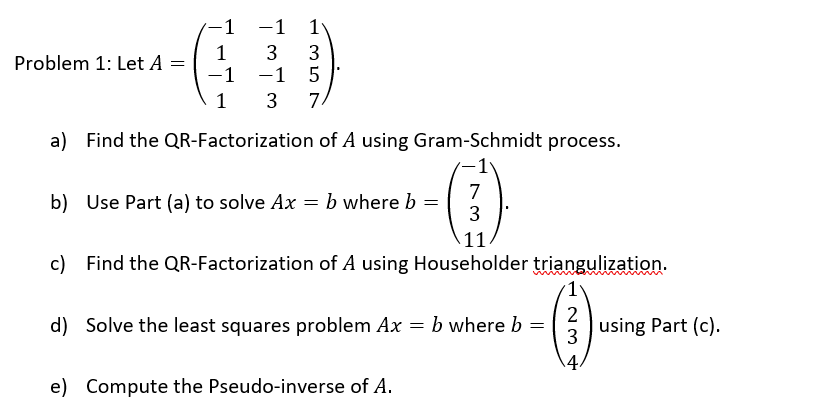 Problem 1: Let $A = \begin{pmatrix} -1 & -1 & 1 \\ 1 & 3 & 3 \\ -1 & -1 & 5 \\ 1 & 3 & 7 \end{pmatrix}$.

a) Find the QR-Factorization of $A$ using Gram-Schmidt process.

b) Use Part (a) to solve $Ax = b$ where $b = \begin{pmatrix} -1 \\ 7 \\ 3 \\ 11 \end{pmatrix}$.

c) Find the QR-Factorization of $A$ using Householder triangulization.

d) Solve the least squares problem $Ax = b$ where $b = \begin{pmatrix} 1 \\ 2 \\ 3 \\ 4 \end{pmatrix}$ using Part (c).

e) Compute the Pseudo-inverse of $A$.